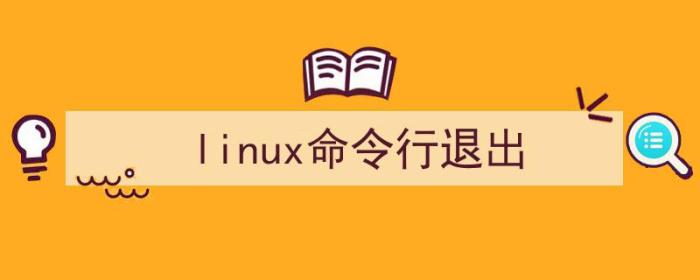 linux命令行退出